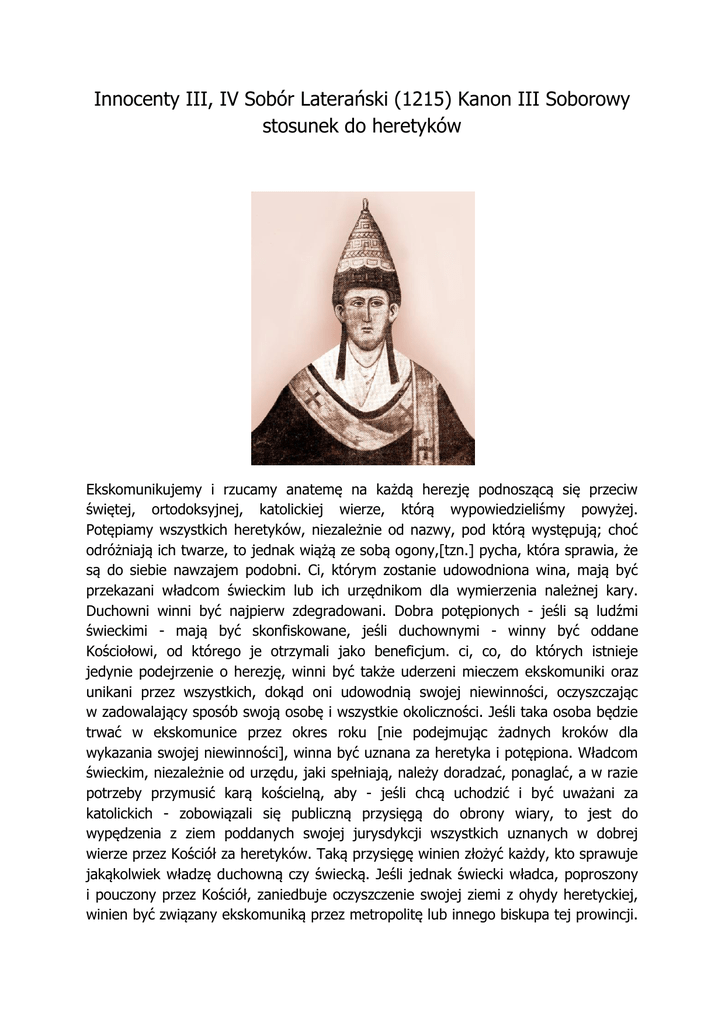 Innocenty III, IV Sobór Laterański (1215) Kanon III Soborowy stosunek do heretyków

Ekskomunikujemy i rzucamy anatemę na każdą herezję podnoszącą się przeciw świętej, ortodoksyjnej, katolickiej wierze, którą wypowiedzieliśmy powyżej. Potępiamy wszystkich heretyków, niezależnie od nazwy, pod którą występują; choć odróżniają ich twarze, to jednak wiążą ze sobą ogony,[tzn.] pycha, która sprawia, że są do siebie nawzajem podobni. Ci, którym zostanie udowodniona wina, mają być przekazani władcom świeckim lub ich urzędnikom dla wymierzenia należnej kary. Duchowni winni być najpierw zdegradowani. Dobra potępionych - jeśli są ludźmi świeckimi - mają być skonfiskowane, jeśli duchownymi - winny być oddane Kościołowi, od którego je otrzymali jako beneficjum. ci, co, do których istnieje jedynie podejrzenie o herezję, winni być także uderzeni mieczem ekskomuniki oraz unikani przez wszystkich, dokąd oni udowodnią swojej niewinności, oczyszczając w zadowalający sposób swoją osobę i wszystkie okoliczności. Jeśli taka osoba będzie trwać w ekskomunice przez okres roku [nie podejmując żadnych kroków dla wykazania swojej niewinności], winna być uznana za heretyka i potępiona. Władcom świeckim, niezależnie od urzędu, jaki spełniają, należy doradzać, ponaglać, a w razie potrzeby przymusić karą kościelną, aby - jeśli chcą uchodzić i być uważani za katolickich - zobowiązali się publiczną przysięgą do obrony wiary, to jest do wypędzenia z ziem poddanych swojej jurysdykcji wszystkich uznanych w dobrej wierze przez Kościół za heretyków. Taką przysięgę winien złożyć każdy, kto sprawuje jakąkolwiek władzę duchowną czy świecką. Jeśli jednak świecki władca, poproszony i pouczony przez Kościół, zaniedbuje oczyszczenie swojej ziemi z ohydy heretyckiej, winien być związany ekskomuniką przez metropolitę lub innego biskupa tej prowincji.